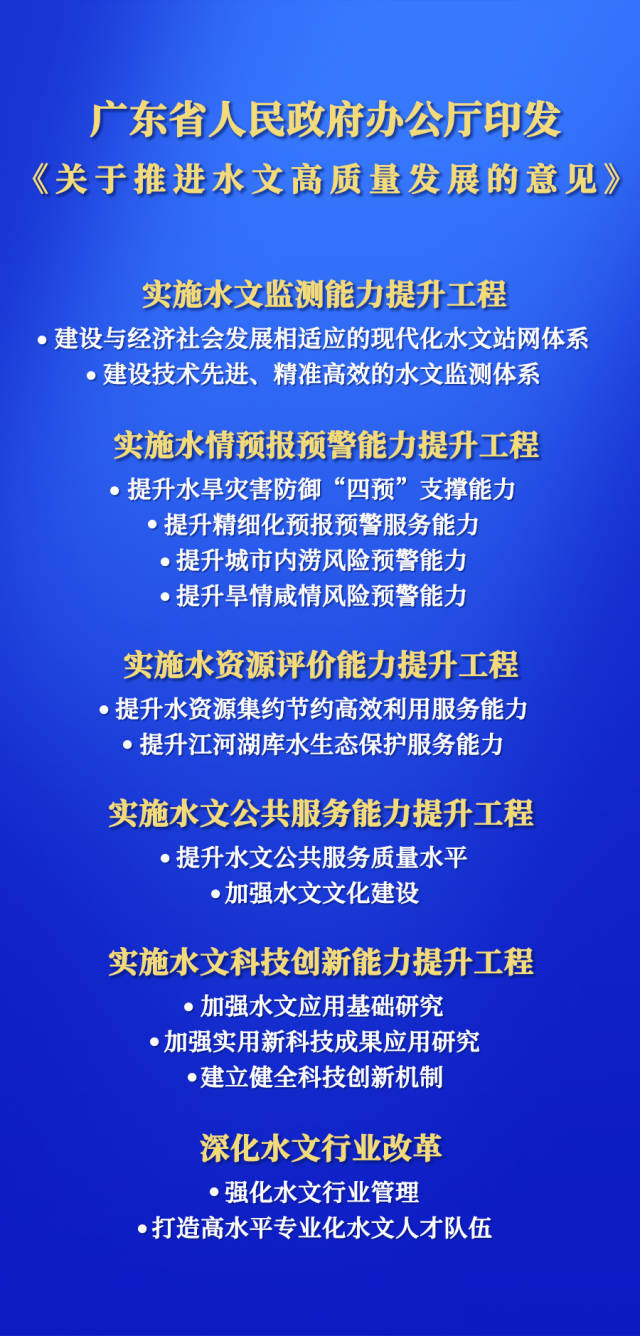 广东省人民政府办公厅印发
《关于推进水文高质量发展的意见》

实施水文监测能力提升工程
• 建设与经济社会发展相适应的现代化水文站网体系
• 建设技术先进、精准高效的水文监测体系

实施水情预报预警能力提升工程
• 提升水旱灾害防御“四预”支撑能力
• 提升精细化预报预警服务能力
• 提升城市内涝风险预警能力
• 提升旱情咸情风险预警能力

实施水资源评价能力提升工程
• 提升水资源集约节约高效利用服务能力
• 提升江河湖库水生态保护服务能力

实施水文公共服务能力提升工程
• 提升水文公共服务质量水平
• 加强水文文化建设

实施水文科技创新能力提升工程
• 加强水文应用基础研究
• 加强实用新科技成果应用研究
• 建立健全科技创新机制

深化水文行业改革
• 强化水文行业管理
• 打造高水平专业化水文人才队伍